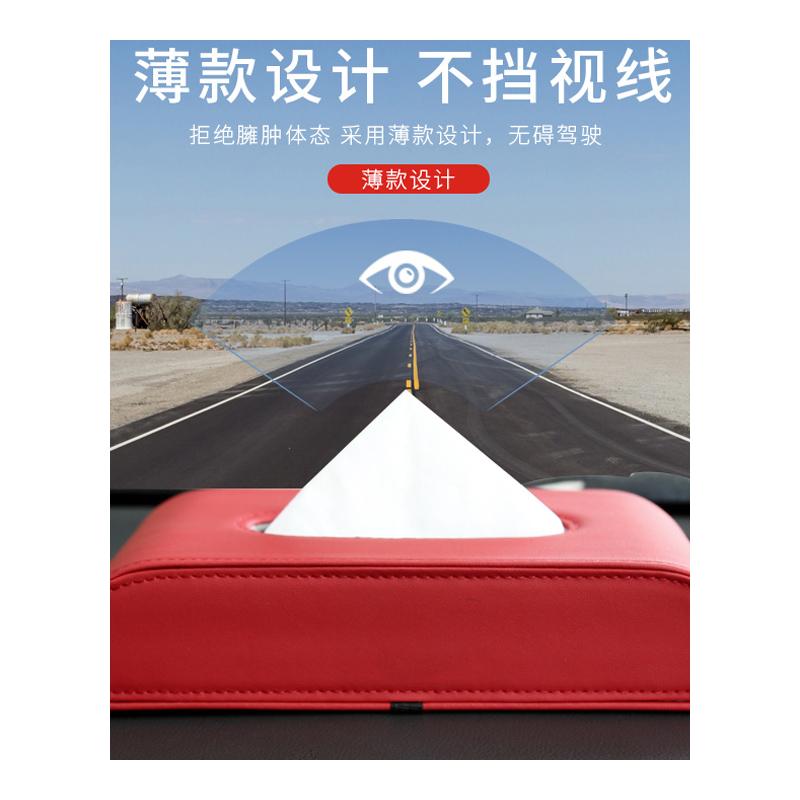 薄款设计 不挡视线

拒绝臃肿体态 采用薄款设计，无碍驾驶

薄款设计